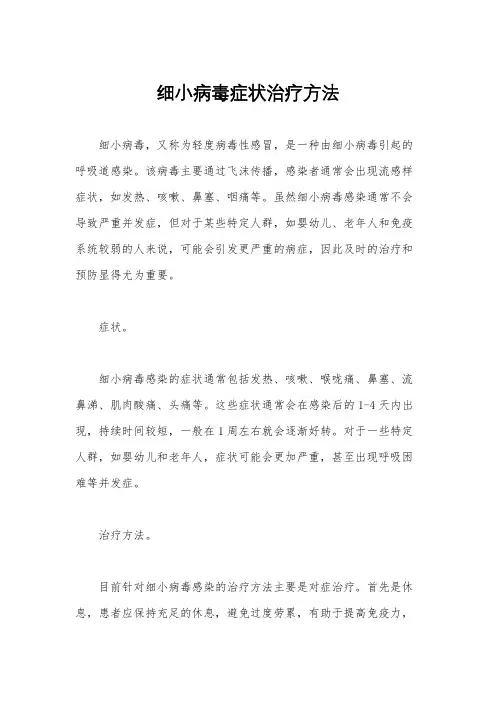 细小病毒症状治疗方法

细小病毒，又称为轻度病毒性感冒，是一种由细小病毒引起的呼吸道感染。该病毒主要通过飞沫传播，感染者通常会出现流感样症状，如发热、咳嗽、鼻塞、咽痛等。虽然细小病毒感染通常不会导致严重并发症，但对于某些特定人群，如婴幼儿、老年人和免疫系统较弱的人来说，可能会引发更严重的病症，因此及时的治疗和预防显得尤为重要。

症状。

细小病毒感染的症状通常包括发热、咳嗽、喉咙痛、鼻塞、流鼻涕、肌肉酸痛、头痛等。这些症状通常会在感染后的1-4天内出现，持续时间较短，一般在1周左右就会逐渐好转。对于一些特定人群，如婴幼儿和老年人，症状可能会更加严重，甚至出现呼吸困难等并发症。

治疗方法。

目前针对细小病毒感染的治疗方法主要是对症治疗。首先是休息，患者应保持充足的休息，避免过度劳累，有助于提高免疫力，